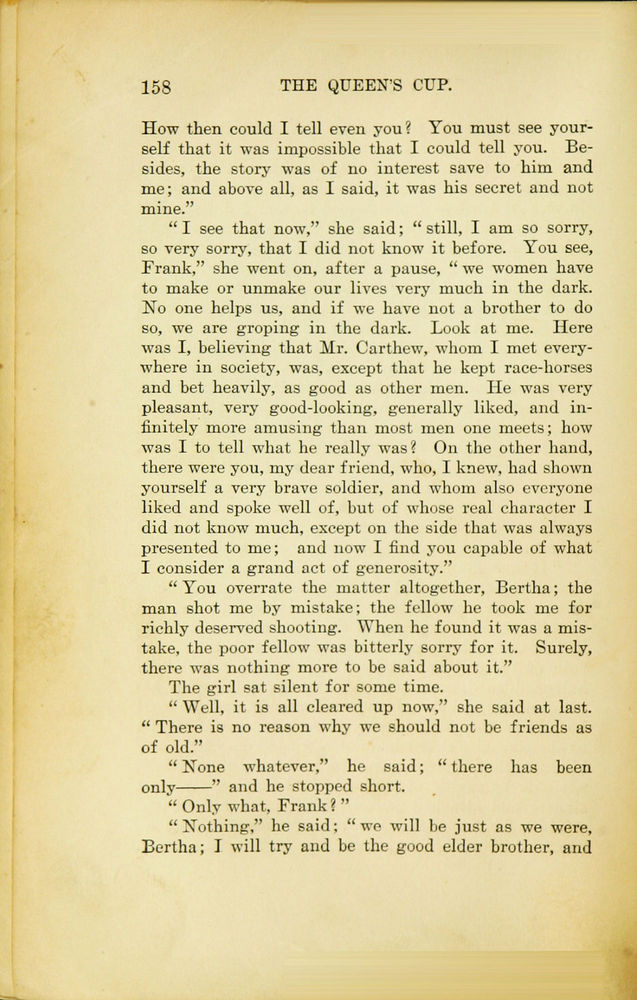 158 THE QUEEN'S CUP.

How then could I tell even you? You must see yourself that it was impossible that I could tell you. Besides, the story was of no interest save to him and me; and above all, as I said, it was his secret and not mine."

"I see that now," she said; "still, I am so sorry, so very sorry, that I did not know it before. You see, Frank," she went on, after a pause, "we women have to make or unmake our lives very much in the dark. No one helps us, and if we have not a brother to do so, we are groping in the dark. Look at me. Here was I, believing that Mr. Carthew, whom I met everywhere in society, was, except that he kept race-horses and bet heavily, as good as other men. He was very pleasant, very good-looking, generally liked, and infinitely more amusing than most men one meets; how was I to tell what he really was? On the other hand, there were you, my dear friend, who, I knew, had shown yourself a very brave soldier, and whom also everyone liked and spoke well of, but of whose real character I did not know much, except on the side that was always presented to me; and now I find you capable of what I consider a grand act of generosity."

"You overrate the matter altogether, Bertha; the man shot me by mistake; the fellow he took me for richly deserved shooting. When he found it was a mistake, the poor fellow was bitterly sorry for it. Surely, there was nothing more to be said about it."

The girl sat silent for some time.

"Well, it is all cleared up now," she said at last. "There is no reason why we should not be friends as of old."

"None whatever," he said; "there has been only——" and he stopped short.

"Only what, Frank?"

"Nothing," he said; "we will be just as we were, Bertha; I will try and be the good elder brother, and